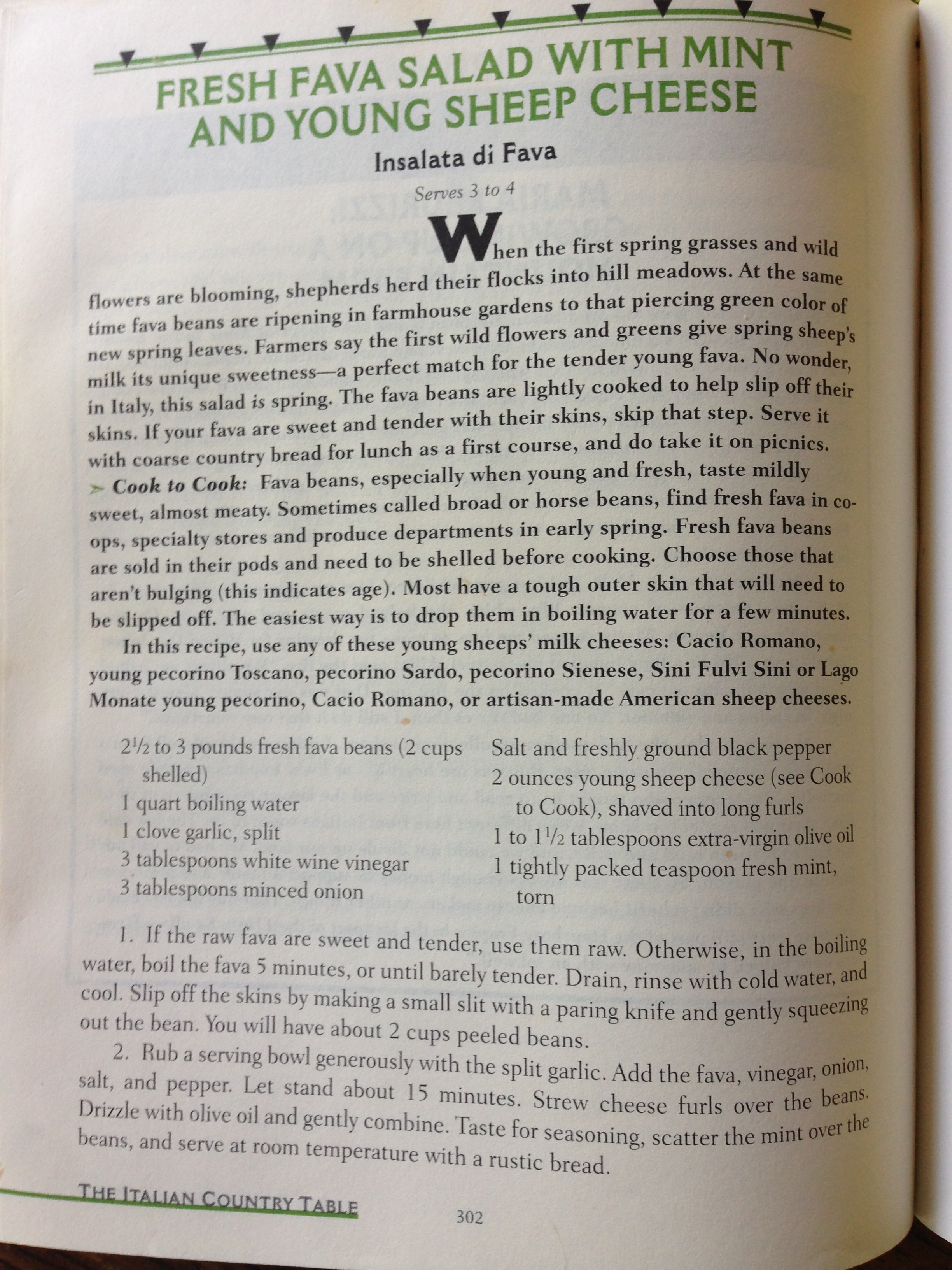 FRESH FAVA SALAD WITH MINT AND YOUNG SHEEP CHEESE

Insalata di Fava

Serves 3 to 4

When the first spring grasses and wild flowers are blooming, shepherds herd their flocks into hill meadows. At the same time fava beans are ripening in farmhouse gardens to that piercing green color of new spring leaves. Farmers say the first wild flowers and greens give spring sheep's milk its unique sweetness—a perfect match for the tender young fava. No wonder, in Italy, this salad is spring. The fava beans are lightly cooked to help slip off their skins. If your fava are sweet and tender with their skins, skip that step. Serve it with coarse country bread for lunch as a first course, and do take it on picnics.

➤ Cook to Cook: Fava beans, especially when young and fresh, taste mildly sweet, almost meaty. Sometimes called broad or horse beans, find fresh fava in co-ops, specialty stores and produce departments in early spring. Fresh fava beans are sold in their pods and need to be shelled before cooking. Choose those that aren't bulging (this indicates age). Most have a tough outer skin that will need to be slipped off. The easiest way is to drop them in boiling water for a few minutes.

In this recipe, use any of these young sheeps' milk cheeses: Cacio Romano, young pecorino Toscano, pecorino Sardo, pecorino Sienese, Sini Fulvi Sini or Lago Monate young pecorino, Cacio Romano, or artisan-made American sheep cheeses.

$2\frac{1}{2}$ to 3 pounds fresh fava beans (2 cups shelled)
1 quart boiling water
1 clove garlic, split
3 tablespoons white wine vinegar
3 tablespoons minced onion

Salt and freshly ground black pepper
2 ounces young sheep cheese (see Cook to Cook), shaved into long furls
1 to $1\frac{1}{2}$ tablespoons extra-virgin olive oil
1 tightly packed teaspoon fresh mint, torn

1. If the raw fava are sweet and tender, use them raw. Otherwise, in the boiling water, boil the fava 5 minutes, or until barely tender. Drain, rinse with cold water, and cool. Slip off the skins by making a small slit with a paring knife and gently squeezing out the bean. You will have about 2 cups peeled beans.

2. Rub a serving bowl generously with the split garlic. Add the fava, vinegar, onion, salt, and pepper. Let stand about 15 minutes. Strew cheese furls over the beans. Drizzle with olive oil and gently combine. Taste for seasoning, scatter the mint over the beans, and serve at room temperature with a rustic bread.

THE ITALIAN COUNTRY TABLE

302